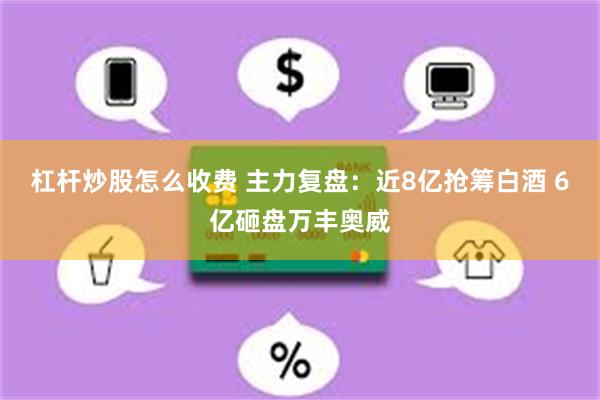 $

BANK

杠杆炒股怎么收费 主力复盘：近8亿抢筹白酒 6亿砸盘万丰奥威

%